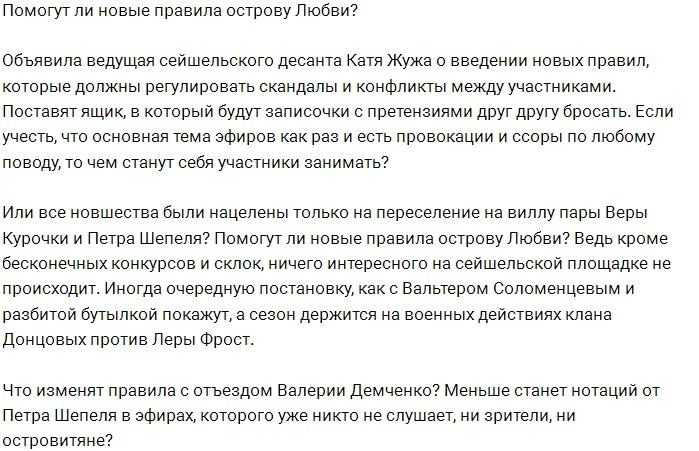 Помогут ли новые правила острову Любви?

Объявила ведущая сейшельского десанта Катя Жужа о введении новых правил, которые должны регулировать скандалы и конфликты между участниками. Поставят ящик, в который будут записочки с претензиями друг другу бросать. Если учесть, что основная тема эфиров как раз и есть провокации и ссоры по любому поводу, то чем станут себя участники занимать?

Или все новшества были нацелены только на переселение на виллу пары Веры Курочки и Петра Шепеля? Помогут ли новые правила острову Любви? Ведь кроме бесконечных конкурсов и склок, ничего интересного на сейшельской площадке не происходит. Иногда очередную постановку, как с Вальтером Соломенцевым и разбитой бутылкой покажут, а сезон держится на военных действиях клана Донцовых против Леры Фрост.

Что изменят правила с отъездом Валерии Демченко? Меньше станет нотаций от Петра Шепеля в эфирах, которого уже никто не слушает, ни зрители, ни островитяне?